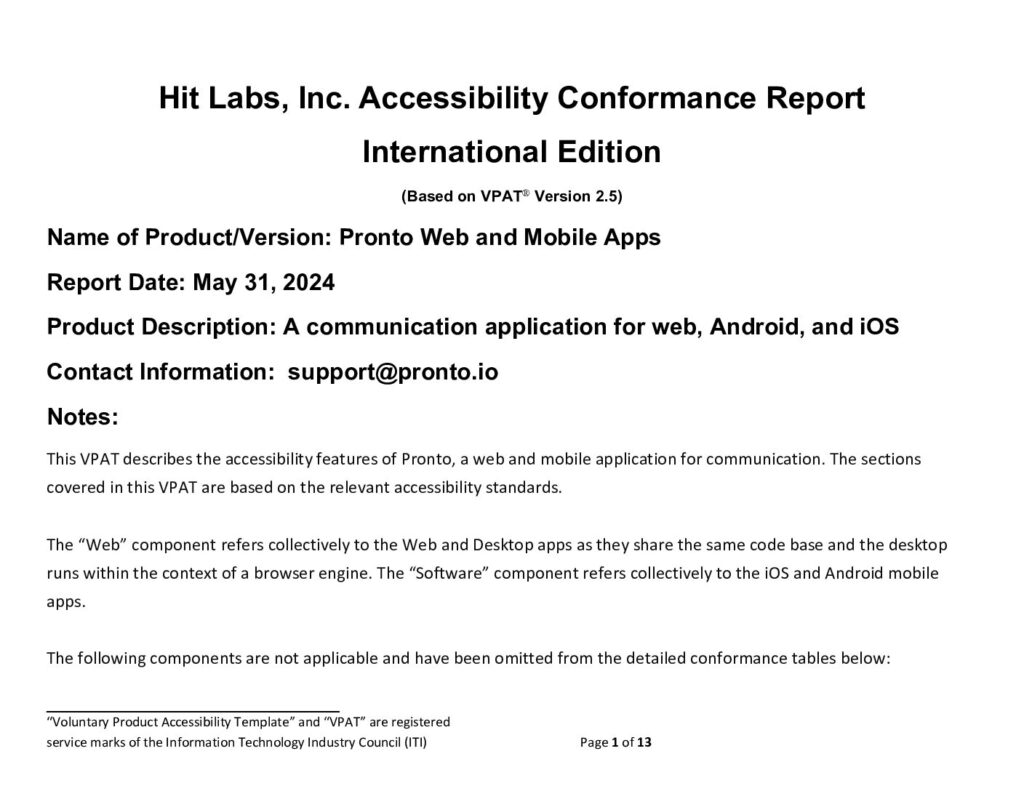 Hit Labs, Inc. Accessibility Conformance Report

International Edition

(Based on VPAT® Version 2.5)

Name of Product/Version: Pronto Web and Mobile Apps

Report Date: May 31, 2024

Product Description: A communication application for web, Android, and iOS

Contact Information: support@pronto.io

Notes:

This VPAT describes the accessibility features of Pronto, a web and mobile application for communication. The sections covered in this VPAT are based on the relevant accessibility standards.

The “Web” component refers collectively to the Web and Desktop apps as they share the same code base and the desktop runs within the context of a browser engine. The “Software” component refers collectively to the iOS and Android mobile apps.

The following components are not applicable and have been omitted from the detailed conformance tables below:

“Voluntary Product Accessibility Template” and “VPAT” are registered service marks of the Information Technology Industry Council (ITI)

Page 1 of 13